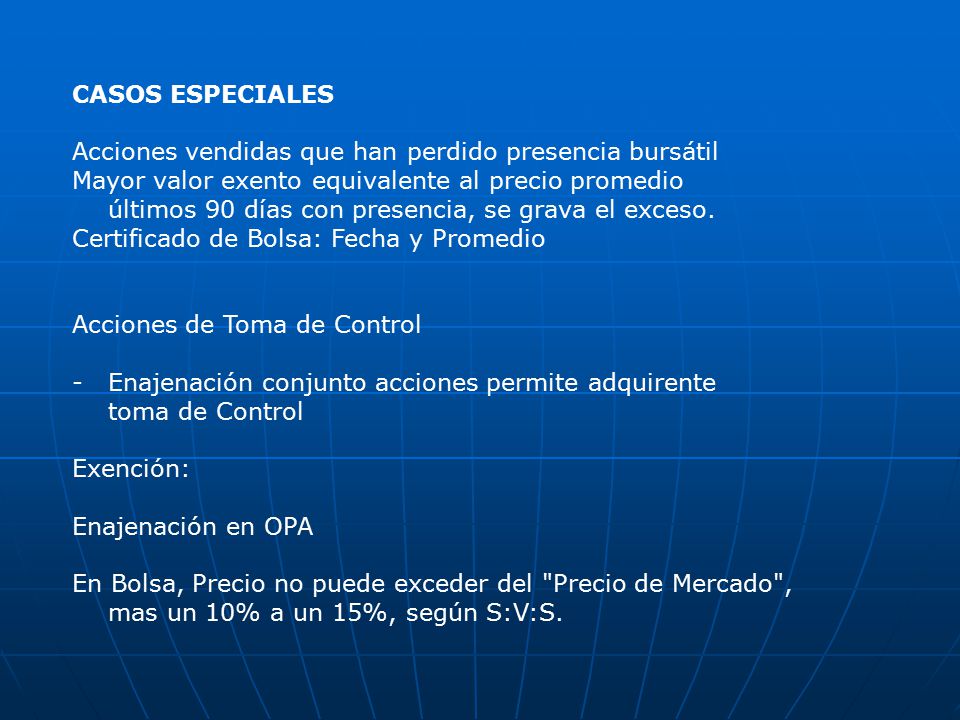 CASOS ESPECIALES

Acciones vendidas que han perdido presencia bursátil
Mayor valor exento equivalente al precio promedio últimos 90 días con presencia, se grava el exceso.
Certificado de Bolsa: Fecha y Promedio

Acciones de Toma de Control

- Enajenación conjunto acciones permite adquirente toma de Control

Exención:

Enajenación en OPA

En Bolsa, Precio no puede exceder del "Precio de Mercado", mas un 10% a un 15%, según S:V:S.